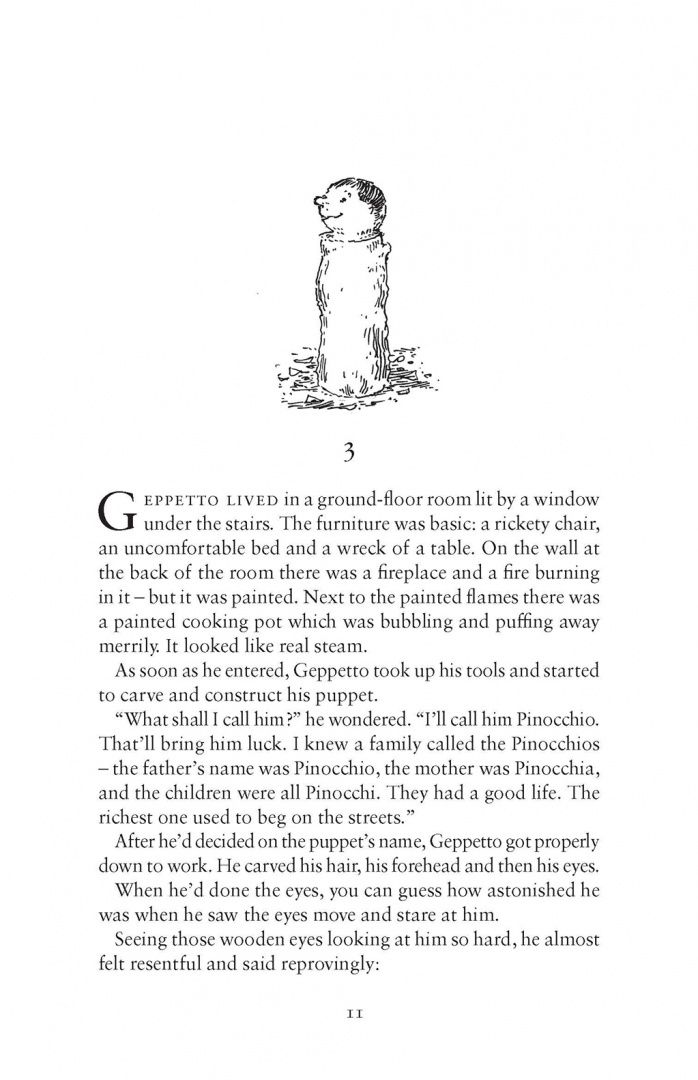 3

GEPPETTO LIVED in a ground-floor room lit by a window under the stairs. The furniture was basic: a rickety chair, an uncomfortable bed and a wreck of a table. On the wall at the back of the room there was a fireplace and a fire burning in it – but it was painted. Next to the painted flames there was a painted cooking pot which was bubbling and puffing away merrily. It looked like real steam.

As soon as he entered, Geppetto took up his tools and started to carve and construct his puppet.

"What shall I call him?" he wondered. "I'll call him Pinocchio. That'll bring him luck. I knew a family called the Pinocchios – the father's name was Pinocchio, the mother was Pinocchia, and the children were all Pinocchi. They had a good life. The richest one used to beg on the streets."

After he'd decided on the puppet's name, Geppetto got properly down to work. He carved his hair, his forehead and then his eyes.

When he'd done the eyes, you can guess how astonished he was when he saw the eyes move and stare at him.

Seeing those wooden eyes looking at him so hard, he almost felt resentful and said reprovingly:

11